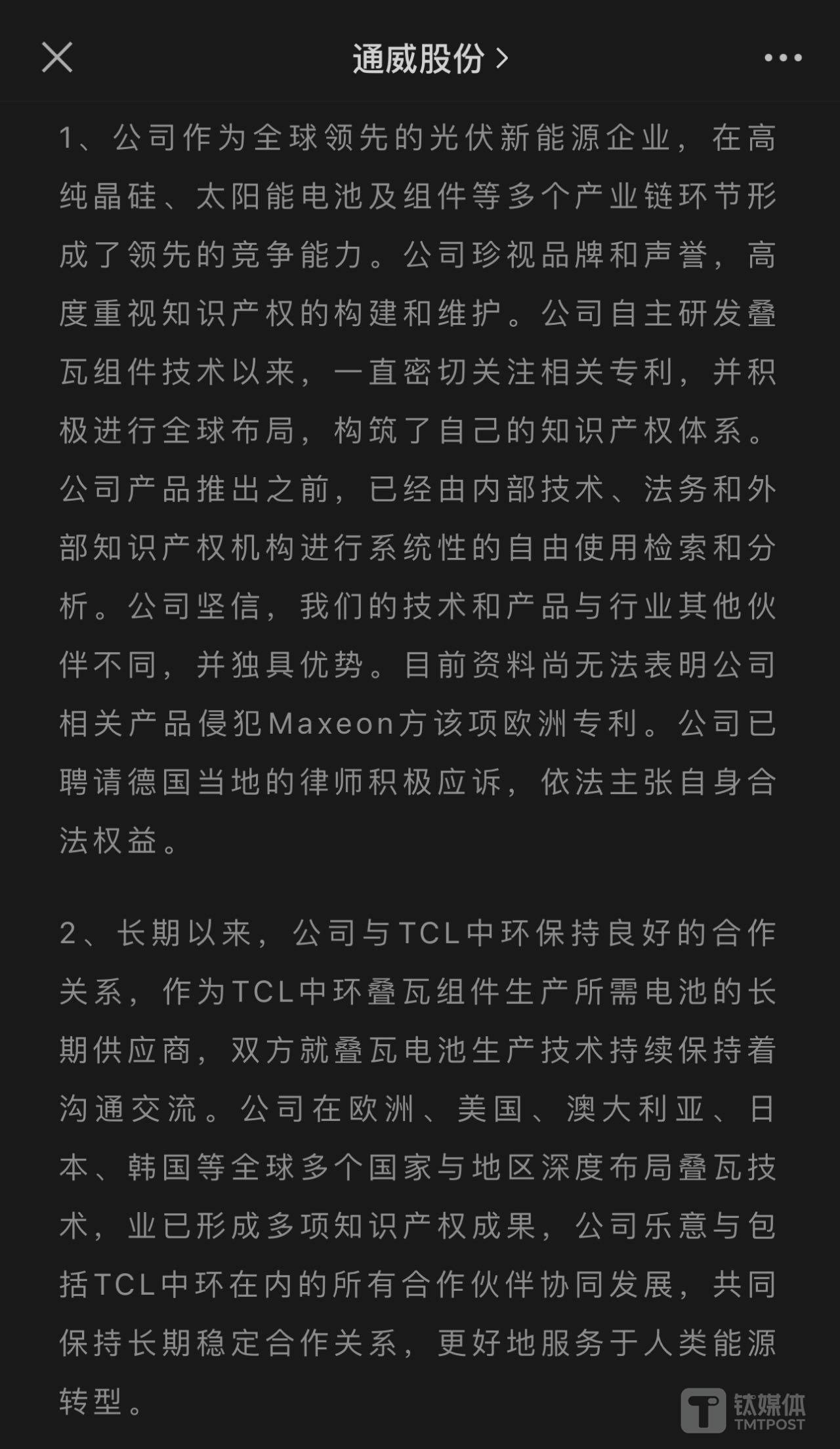 通威股份 >

1、公司作为全球领先的光伏新能源企业，在高纯晶硅、太阳能电池及组件等多个产业链环节形成了领先的竞争能力。公司珍视品牌和声誉，高度重视知识产权的构建和维护。公司自主研发叠瓦组件技术以来，一直密切关注相关专利，并积极进行全球布局，构筑了自己的知识产权体系。公司产品推出之前，已经由内部技术、法务和外部知识产权机构进行系统性的自由使用检索和分析。公司坚信，我们的技术和产品与行业其他伙伴不同，并独具优势。目前资料尚无法表明公司相关产品侵犯Maxeon方该项欧洲专利。公司已聘请德国当地的律师积极应诉，依法主张自身合法权益。

2、长期以来，公司与TCL中环保持良好的合作关系，作为TCL中环叠瓦组件生产所需电池的长期供应商，双方就叠瓦电池生产技术持续保持着沟通交流。公司在欧洲、美国、澳大利亚、日本、韩国等全球多个国家与地区深度布局叠瓦技术，业已形成多项知识产权成果，公司乐意与包括TCL中环在内的所有合作伙伴协同发展，共同保持长期稳定合作关系，更好地服务于人类能源转型。

钛媒体
TMTPOST